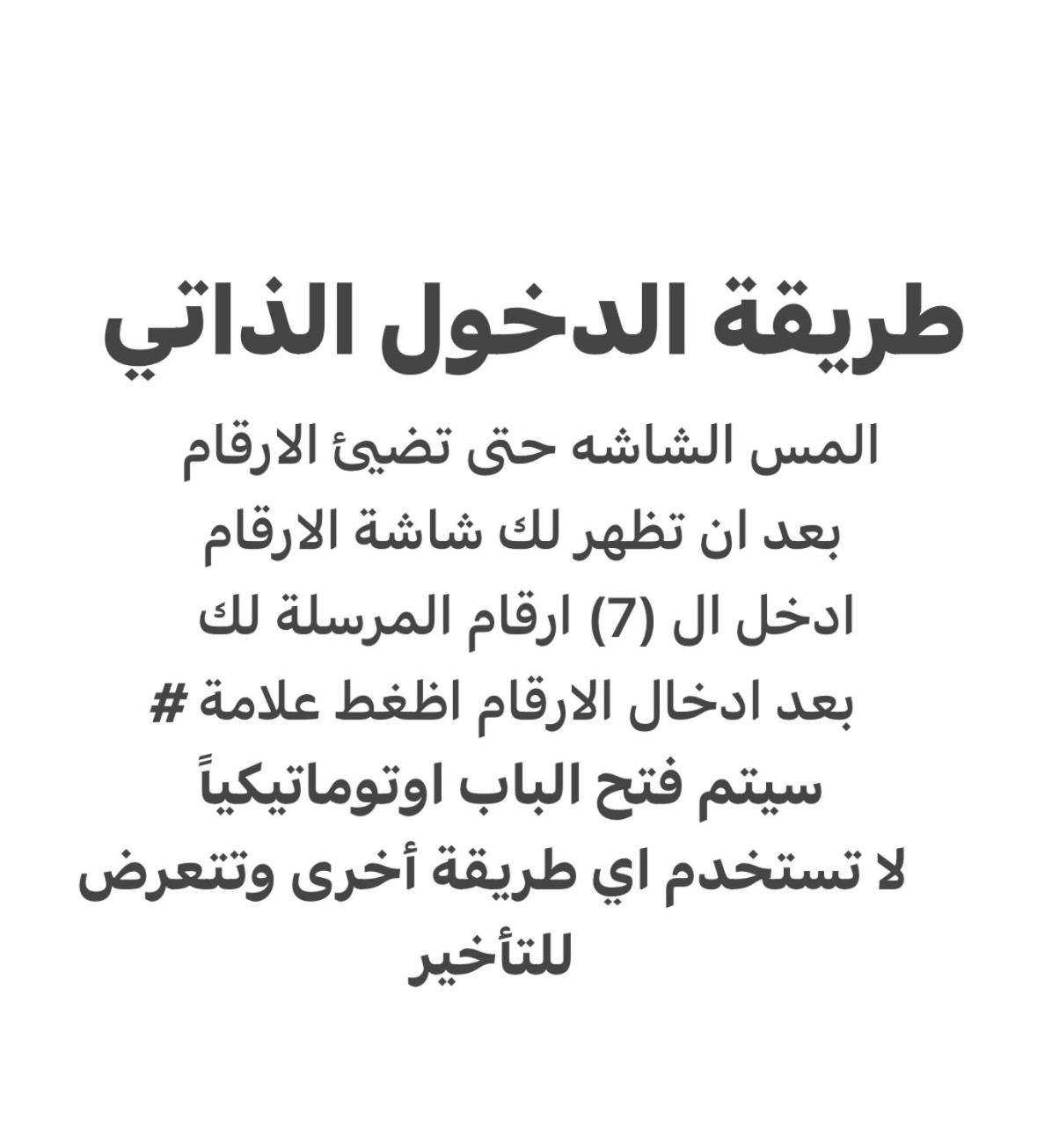 طريقة الدخول الذاتي

المس الشاشه حتى تضيئ الارقام
بعد ان تظهر لك شاشة الارقام
ادخل ال (7) ارقام المرسلة لك
بعد ادخال الارقام اظغط علامة #
سيتم فتح الباب اوتوماتيكياً
لا تستخدم اي طريقة أخرى وتتعرض للتأخير